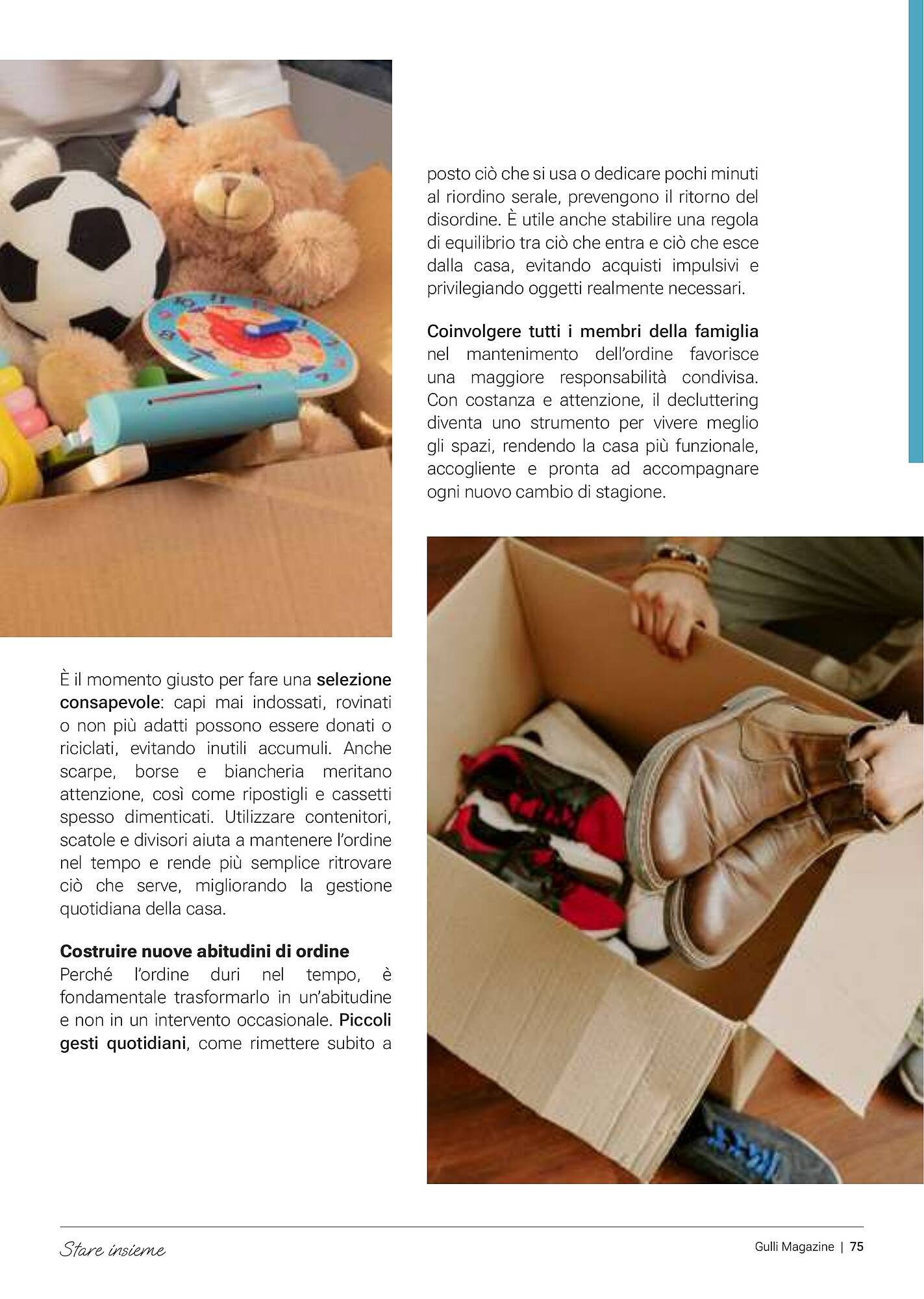 È il momento giusto per fare una selezione consapevole: capi mai indossati, rovinati o non più adatti possono essere donati o riciclati, evitando inutili accumuli. Anche scarpe, borse e biancheria meritano attenzione, così come ripostigli e cassetti spesso dimenticati. Utilizzare contenitori, scatole e divisori aiuta a mantenere l'ordine nel tempo e rende più semplice ritrovare ciò che serve, migliorando la gestione quotidiana della casa.

Costruire nuove abitudini di ordine
Perché l'ordine duri nel tempo, è fondamentale trasformarlo in un'abitudine e non in un intervento occasionale. Piccoli gesti quotidiani, come rimettere subito a posto ciò che si usa o dedicare pochi minuti al riordino serale, prevengono il ritorno del disordine. È utile anche stabilire una regola di equilibrio tra ciò che entra e ciò che esce dalla casa, evitando acquisti impulsivi e privilegiando oggetti realmente necessari.

Coinvolgere tutti i membri della famiglia nel mantenimento dell'ordine favorisce una maggiore responsabilità condivisa. Con costanza e attenzione, il decluttering diventa uno strumento per vivere meglio gli spazi, rendendo la casa più funzionale, accogliente e pronta ad accompagnare ogni nuovo cambio di stagione.

Stare insieme

Gulli Magazine | 75